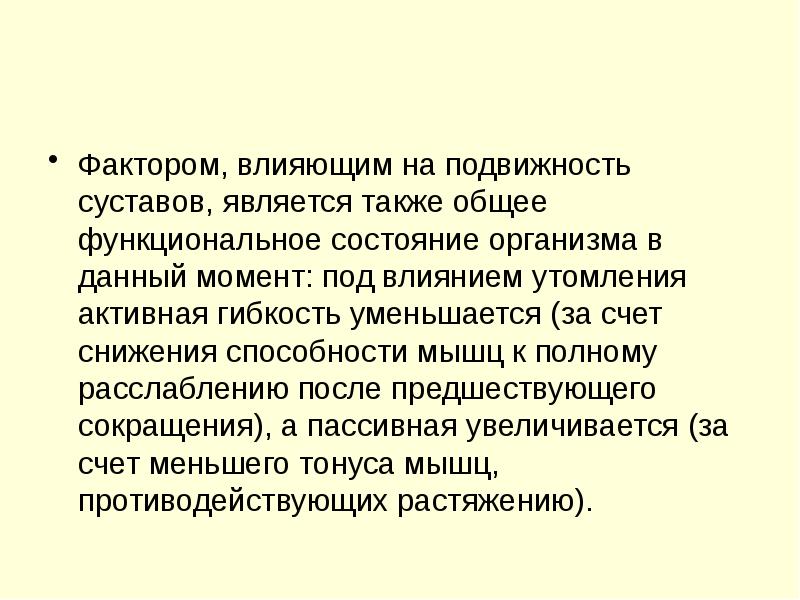 • Фактором, влияющим на подвижность суставов, является также общее функциональное состояние организма в данный момент: под влиянием утомления активная гибкость уменьшается (за счет снижения способности мышц к полному расслаблению после предшествующего сокращения), а пассивная увеличивается (за счет меньшего тонуса мышц, противодействующих растяжению).